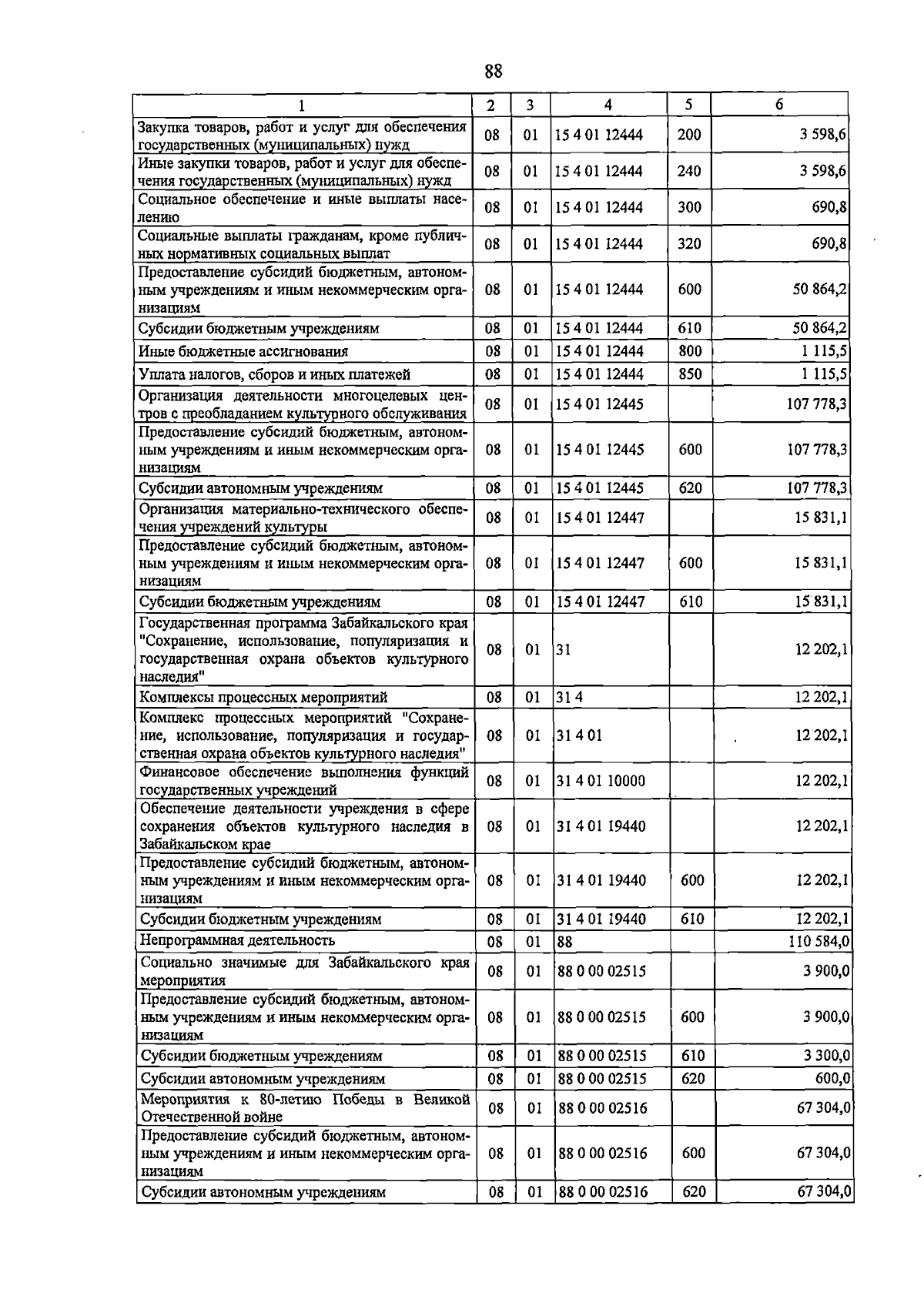 88

| 1 | 2 | 3 | 4 | 5 | 6 |
|---|---|---|---|---|---|
| Закупка товаров, работ и услуг для обеспечения государственных (муниципальных) нужд | 08 | 01 | 15 4 01 12444 | 200 | 3 598,6 |
| Иные закупки товаров, работ и услуг для обеспечения государственных (муниципальных) нужд | 08 | 01 | 15 4 01 12444 | 240 | 3 598,6 |
| Социальное обеспечение и иные выплаты населению | 08 | 01 | 15 4 01 12444 | 300 | 690,8 |
| Социальные выплаты гражданам, кроме публичных нормативных социальных выплат | 08 | 01 | 15 4 01 12444 | 320 | 690,8 |
| Предоставление субсидий бюджетным, автономным учреждениям и иным некоммерческим организациям | 08 | 01 | 15 4 01 12444 | 600 | 50 864,2 |
| Субсидии бюджетным учреждениям | 08 | 01 | 15 4 01 12444 | 610 | 50 864,2 |
| Иные бюджетные ассигнования | 08 | 01 | 15 4 01 12444 | 800 | 1 115,5 |
| Уплата налогов, сборов и иных платежей | 08 | 01 | 15 4 01 12444 | 850 | 1 115,5 |
| Организация деятельности многоцелевых центров с преобладанием культурного обслуживания | 08 | 01 | 15 4 01 12445 | | 107 778,3 |
| Предоставление субсидий бюджетным, автономным учреждениям и иным некоммерческим организациям | 08 | 01 | 15 4 01 12445 | 600 | 107 778,3 |
| Субсидии автономным учреждениям | 08 | 01 | 15 4 01 12445 | 620 | 107 778,3 |
| Организация материально-технического обеспечения учреждений культуры | 08 | 01 | 15 4 01 12447 | | 15 831,1 |
| Предоставление субсидий бюджетным, автономным учреждениям и иным некоммерческим организациям | 08 | 01 | 15 4 01 12447 | 600 | 15 831,1 |
| Субсидии бюджетным учреждениям | 08 | 01 | 15 4 01 12447 | 610 | 15 831,1 |
| Государственная программа Забайкальского края "Сохранение, использование, популяризация и государственная охрана объектов культурного наследия" | 08 | 01 | 31 | | 12 202,1 |
| Комплексы процессных мероприятий | 08 | 01 | 31 4 | | 12 202,1 |
| Комплекс процессных мероприятий "Сохранение, использование, популяризация и государственная охрана объектов культурного наследия" | 08 | 01 | 31 4 01 | | 12 202,1 |
| Финансовое обеспечение выполнения функций государственных учреждений | 08 | 01 | 31 4 01 10000 | | 12 202,1 |
| Обеспечение деятельности учреждения в сфере сохранения объектов культурного наследия в Забайкальском крае | 08 | 01 | 31 4 01 19440 | | 12 202,1 |
| Предоставление субсидий бюджетным, автономным учреждениям и иным некоммерческим организациям | 08 | 01 | 31 4 01 19440 | 600 | 12 202,1 |
| Субсидии бюджетным учреждениям | 08 | 01 | 31 4 01 19440 | 610 | 12 202,1 |
| Непрограммная деятельность | 08 | 01 | 88 | | 110 584,0 |
| Социально значимые для Забайкальского края мероприятия | 08 | 01 | 88 0 00 02515 | | 3 900,0 |
| Предоставление субсидий бюджетным, автономным учреждениям и иным некоммерческим организациям | 08 | 01 | 88 0 00 02515 | 600 | 3 900,0 |
| Субсидии бюджетным учреждениям | 08 | 01 | 88 0 00 02515 | 610 | 3 300,0 |
| Субсидии автономным учреждениям | 08 | 01 | 88 0 00 02515 | 620 | 600,0 |
| Мероприятия к 80-летию Победы в Великой Отечественной войне | 08 | 01 | 88 0 00 02516 | | 67 304,0 |
| Предоставление субсидий бюджетным, автономным учреждениям и иным некоммерческим организациям | 08 | 01 | 88 0 00 02516 | 600 | 67 304,0 |
| Субсидии автономным учреждениям | 08 | 01 | 88 0 00 02516 | 620 | 67 304,0 |